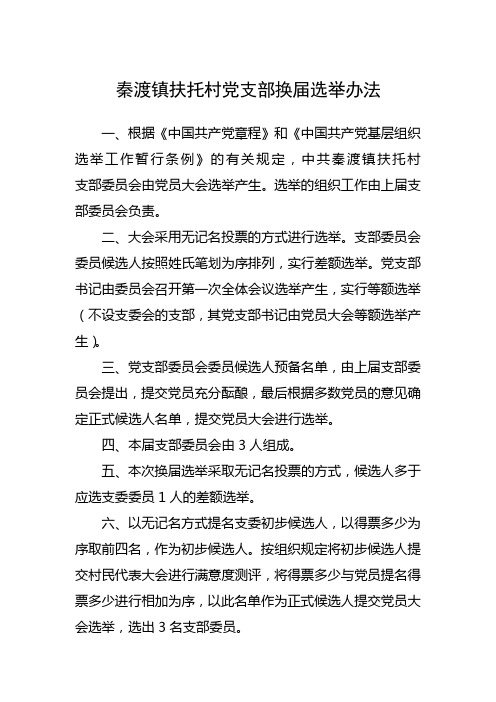 秦渡镇扶托村党支部换届选举办法

一、根据《中国共产党章程》和《中国共产党基层组织选举工作暂行条例》的有关规定，中共秦渡镇扶托村支部委员会由党员大会选举产生。选举的组织工作由上届支部委员会负责。

二、大会采用无记名投票的方式进行选举。支部委员会委员候选人按照姓氏笔划为序排列，实行差额选举。党支部书记由委员会召开第一次全体会议选举产生，实行等额选举（不设支委会的支部，其党支部书记由党员大会等额选举产生）。

三、党支部委员会委员候选人预备名单，由上届支部委员会提出，提交党员充分酝酿，最后根据多数党员的意见确定正式候选人名单，提交党员大会进行选举。

四、本届支部委员会由 3 人组成。

五、本次换届选举采取无记名投票的方式，候选人多于应选支委委员 1 人的差额选举。

六、以无记名方式提名支委初步候选人，以得票多少为序取前四名，作为初步候选人。按组织规定将初步候选人提交村民代表大会进行满意度测评，将得票多少与党员提名得票多少进行相加为序，以此名单作为正式候选人提交党员大会选举，选出 3 名支部委员。